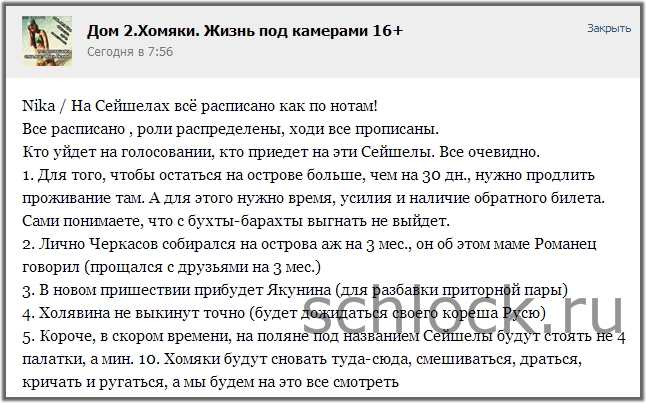 Дом 2.Хомяки. Жизнь под камерами 16+
Сегодня в 7:56

Закрыть

Nika / На Сейшелах всё расписано как по нотам!
Все расписано , роли распределены, ходи все прописаны.
Кто уйдет на голосовании, кто приедет на эти Сейшелы. Все очевидно.
1. Для того, чтобы остаться на острове больше, чем на 30 дн., нужно продлить проживание там. А для этого нужно время, усилия и наличие обратного билета. Сами понимаете, что с бухты-барахты выгнать не выйдет.
2. Лично Черкасов собирался на острова аж на 3 мес., он об этом маме Романец говорил (прощался с друзьями на 3 мес.)
3. В новом пришествии прибудет Якунина (для разбавки приторной пары)
4. Холявина не выкинут точно (будет дожидаться своего кореша Русю)
5. Короче, в скором времени, на поляне под названием Сейшелы будут стоять не 4 палатки, а мин. 10. Хомяки будут сновать туда-сюда, смешиваться, драться, кричать и ругаться, а мы будем на это все смотреть

schlock.ru